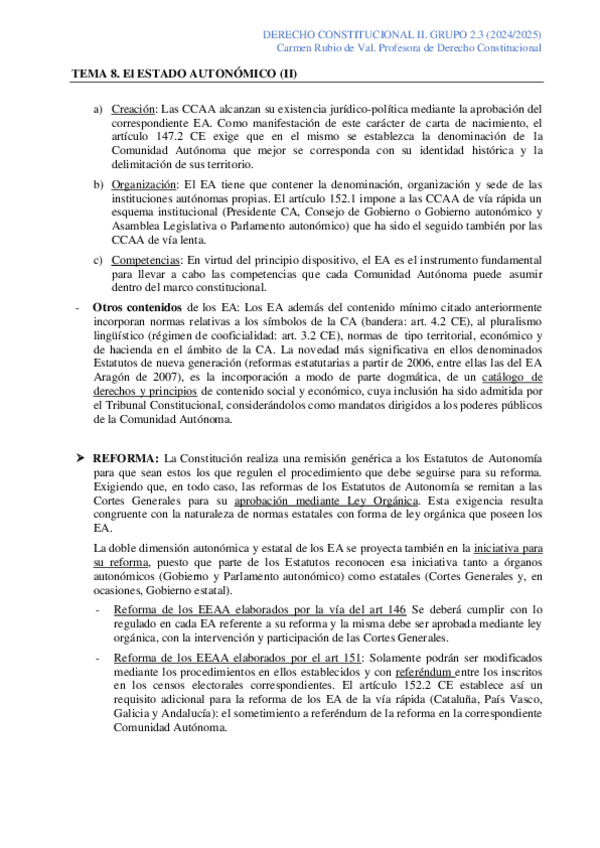 DERECHO CONSTITUCIONAL II. GRUPO 2.3 (2024/2025)
Carmen Rubio de Val. Profesora de Derecho Constitucional

TEMA 8. El ESTADO AUTONÓMICO (II)

a) Creación: Las CCAA alcanzan su existencia jurídico-política mediante la aprobación del correspondiente EA. Como manifestación de este carácter de carta de nacimiento, el artículo 147.2 CE exige que en el mismo se establezca la denominación de la Comunidad Autónoma que mejor se corresponda con su identidad histórica y la delimitación de sus territorio.

b) Organización: El EA tiene que contener la denominación, organización y sede de las instituciones autónomas propias. El artículo 152.1 impone a las CCAA de vía rápida un esquema institucional (Presidente CA, Consejo de Gobierno o Gobierno autonómico y Asamblea Legislativa o Parlamento autonómico) que ha sido el seguido también por las CCAA de vía lenta.

c) Competencias: En virtud del principio dispositivo, el EA es el instrumento fundamental para llevar a cabo las competencias que cada Comunidad Autónoma puede asumir dentro del marco constitucional.

- Otros contenidos de los EA: Los EA además del contenido mínimo citado anteriormente incorporan normas relativas a los símbolos de la CA (bandera: art. 4.2 CE), al pluralismo lingüístico (régimen de cooficialidad: art. 3.2 CE), normas de tipo territorial, económico y de hacienda en el ámbito de la CA. La novedad más significativa en los denominados Estatutos de nueva generación (reformas estatutarias a partir de 2006, entre ellas las del EA Aragón de 2007), es la incorporación a modo de parte dogmática, de un catálogo de derechos y principios de contenido social y económico, cuya inclusión ha sido admitida por el Tribunal Constitucional, considerándolos como mandatos dirigidos a los poderes públicos de la Comunidad Autónoma.

➤ REFORMA: La Constitución realiza una remisión genérica a los Estatutos de Autonomía para que sean estos los que regulen el procedimiento que debe seguirse para su reforma. Exigiendo que, en todo caso, las reformas de los Estatutos de Autonomía se remitan a las Cortes Generales para su aprobación mediante Ley Orgánica. Esta exigencia resulta congruente con la naturaleza de normas estatales con forma de ley orgánica que poseen los EA.

La doble dimensión autonómica y estatal de los EA se proyecta también en la iniciativa para su reforma, puesto que parte de los Estatutos reconocen esa iniciativa tanto a órganos autonómicos (Gobierno y Parlamento autonómico) como estatales (Cortes Generales y, en ocasiones, Gobierno estatal).

- Reforma de los EEAA elaborados por la vía del art 146 Se deberá cumplir con lo regulado en cada EA referente a su reforma y la misma debe ser aprobada mediante ley orgánica, con la intervención y participación de las Cortes Generales.

- Reforma de los EEAA elaborados por el art 151: Solamente podrán ser modificados mediante los procedimientos en ellos establecidos y con referéndum entre los inscritos en los censos electorales correspondientes. El artículo 152.2 CE establece así un requisito adicional para la reforma de los EA de la vía rápida (Cataluña, País Vasco, Galicia y Andalucía): el sometimiento a referéndum de la reforma en la correspondiente Comunidad Autónoma.